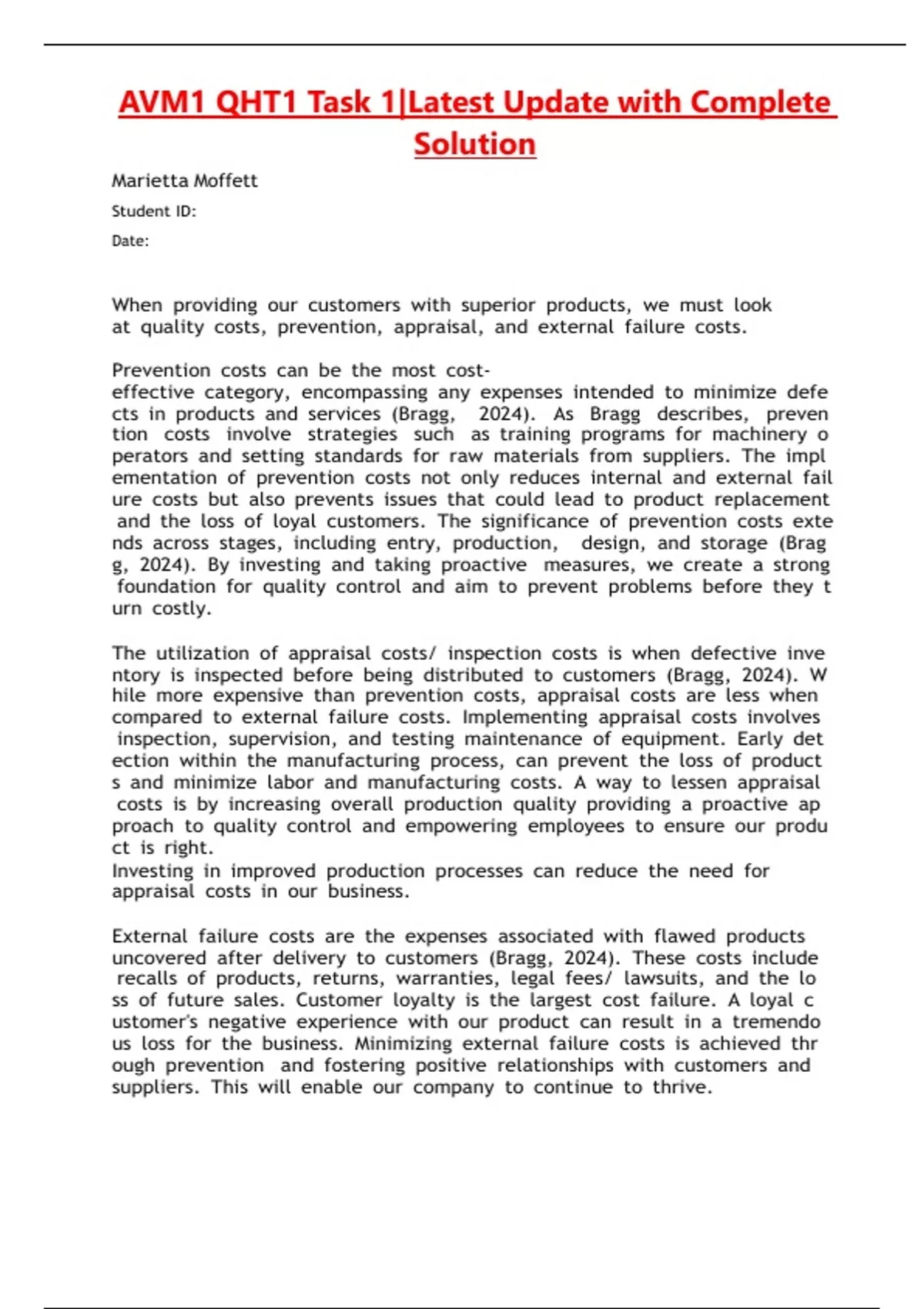 AVM1 QHT1 Task 1|Latest Update with Complete Solution

Marietta Moffett

Student ID:

Date:

When providing our customers with superior products, we must look at quality costs, prevention, appraisal, and external failure costs.

Prevention costs can be the most cost-effective category, encompassing any expenses intended to minimize defects in products and services (Bragg, 2024). As Bragg describes, prevention costs involve strategies such as training programs for machinery operators and setting standards for raw materials from suppliers. The implementation of prevention costs not only reduces internal and external failure costs but also prevents issues that could lead to product replacement and the loss of loyal customers. The significance of prevention costs extends across stages, including entry, production, design, and storage (Bragg, 2024). By investing and taking proactive measures, we create a strong foundation for quality control and aim to prevent problems before they turn costly.

The utilization of appraisal costs/ inspection costs is when defective inventory is inspected before being distributed to customers (Bragg, 2024). While more expensive than prevention costs, appraisal costs are less when compared to external failure costs. Implementing appraisal costs involves inspection, supervision, and testing maintenance of equipment. Early detection within the manufacturing process, can prevent the loss of products and minimize labor and manufacturing costs. A way to lessen appraisal costs is by increasing overall production quality providing a proactive approach to quality control and empowering employees to ensure our product is right.
Investing in improved production processes can reduce the need for appraisal costs in our business.

External failure costs are the expenses associated with flawed products uncovered after delivery to customers (Bragg, 2024). These costs include recalls of products, returns, warranties, legal fees/ lawsuits, and the loss of future sales. Customer loyalty is the largest cost failure. A loyal customer's negative experience with our product can result in a tremendous loss for the business. Minimizing external failure costs is achieved through prevention and fostering positive relationships with customers and suppliers. This will enable our company to continue to thrive.